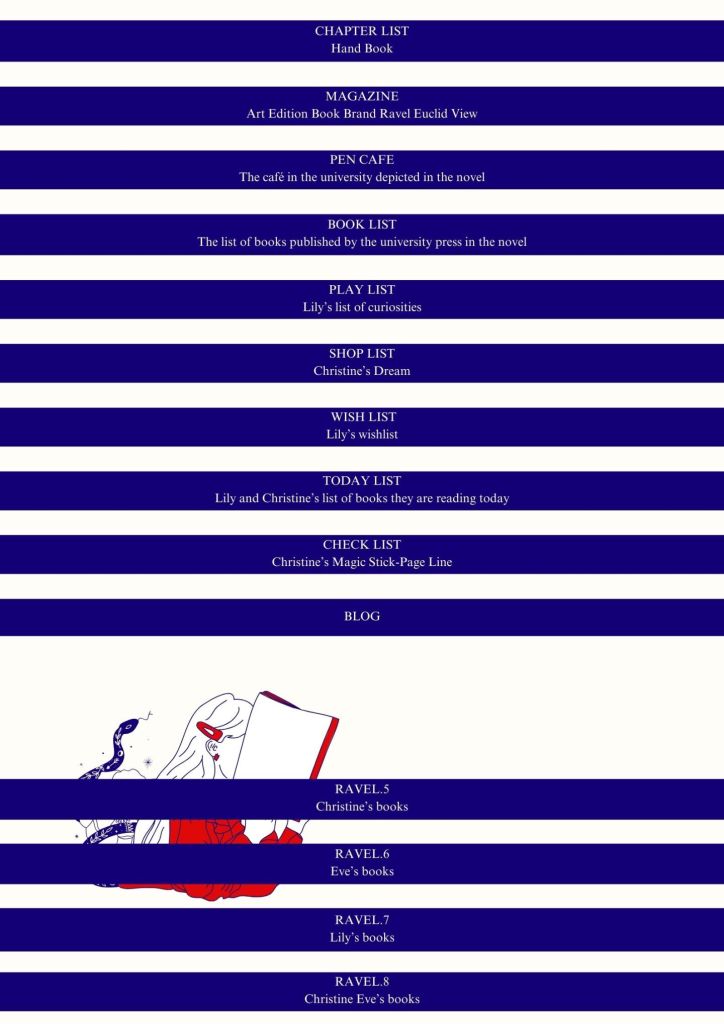 CHAPTER LIST
Hand Book

MAGAZINE
Art Edition Book Brand Ravel Euclid View

PEN CAFE
The café in the university depicted in the novel

BOOK LIST
The list of books published by the university press in the novel

PLAY LIST
Lily's list of curiosities

SHOP LIST
Christine's Dream

WISH LIST
Lily's wishlist

TODAY LIST
Lily and Christine's list of books they are reading today

CHECK LIST
Christine's Magic Stick-Page Line

BLOG

RAVEL.5
Christine's books

RAVEL.6
Eve's books

RAVEL.7
Lily's books

RAVEL.8
Christine Eve's books